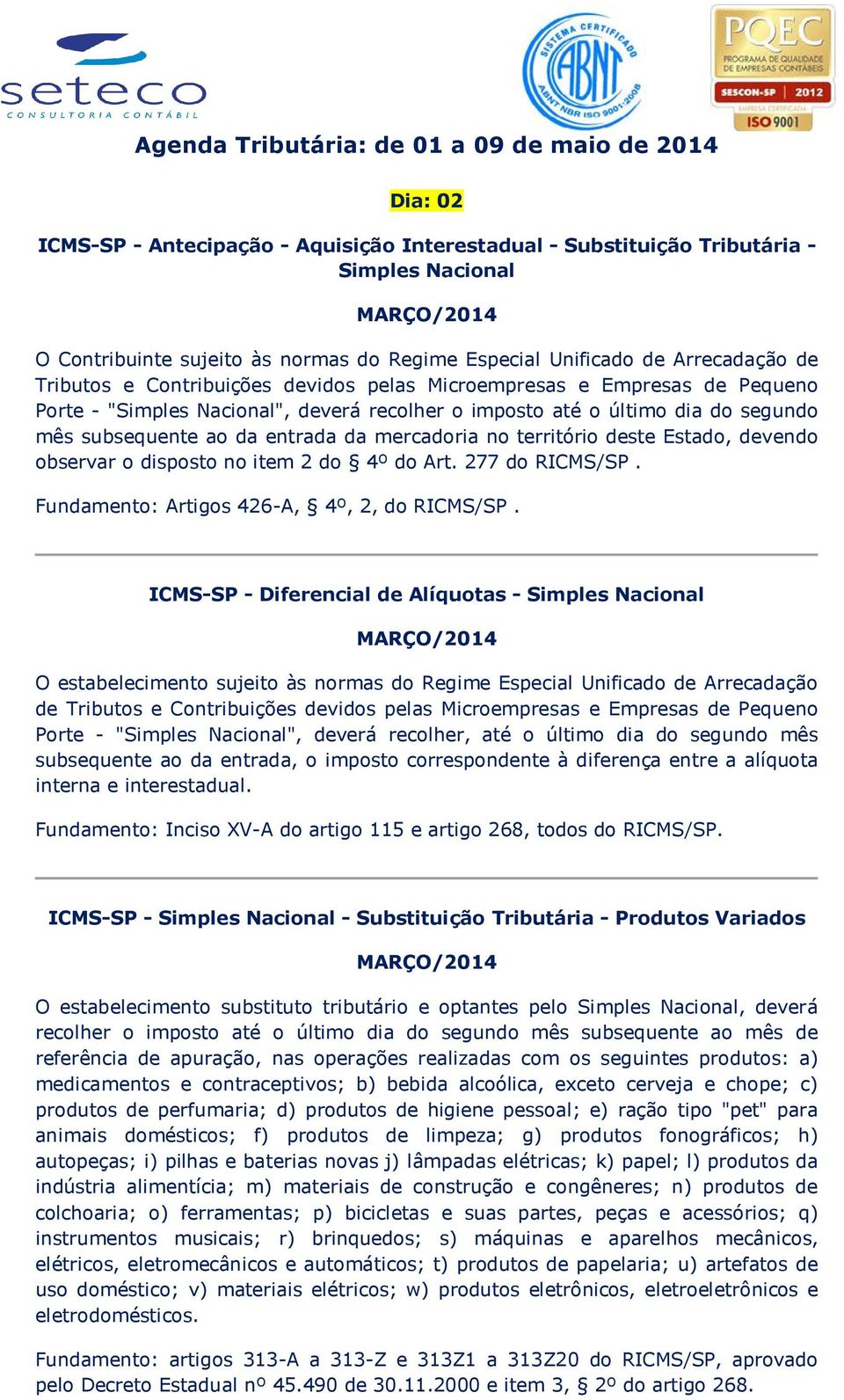 seteco
CONSULTORIA CONTÁBIL

SISTEMA CERTIFICADO ABNT ABNT NBR ISO 9001:2008

PQEC
PROGRAMA DE QUALIDADE DE EMPRESAS CONTÁBEIS
SESCON-SP 2012
EMPRESA CERTIFICADA
ISO 9001

Agenda Tributária: de 01 a 09 de maio de 2014

Dia: 02

ICMS-SP - Antecipação - Aquisição Interestadual - Substituição Tributária - Simples Nacional

MARÇO/2014

O Contribuinte sujeito às normas do Regime Especial Unificado de Arrecadação de Tributos e Contribuições devidos pelas Microempresas e Empresas de Pequeno Porte - "Simples Nacional", deverá recolher o imposto até o último dia do segundo mês subsequente ao da entrada da mercadoria no território deste Estado, devendo observar o disposto no item 2 do § 4º do Art. 277 do RICMS/SP .

Fundamento: Artigos 426-A, § 4º, 2, do RICMS/SP .

ICMS-SP - Diferencial de Alíquotas - Simples Nacional

MARÇO/2014

O estabelecimento sujeito às normas do Regime Especial Unificado de Arrecadação de Tributos e Contribuições devidos pelas Microempresas e Empresas de Pequeno Porte - "Simples Nacional", deverá recolher, até o último dia do segundo mês subsequente ao da entrada, o imposto correspondente à diferença entre a alíquota interna e interestadual.

Fundamento: Inciso XV-A do artigo 115 e artigo 268, todos do RICMS/SP.

ICMS-SP - Simples Nacional - Substituição Tributária - Produtos Variados

MARÇO/2014

O estabelecimento substituto tributário e optantes pelo Simples Nacional, deverá recolher o imposto até o último dia do segundo mês subsequente ao mês de referência de apuração, nas operações realizadas com os seguintes produtos: a) medicamentos e contraceptivos; b) bebida alcoólica, exceto cerveja e chope; c) produtos de perfumaria; d) produtos de higiene pessoal; e) ração tipo "pet" para animais domésticos; f) produtos de limpeza; g) produtos fonográficos; h) autopeças; i) pilhas e baterias novas j) lâmpadas elétricas; k) papel; l) produtos da indústria alimentícia; m) materiais de construção e congêneres; n) produtos de colchoaria; o) ferramentas; p) bicicletas e suas partes, peças e acessórios; q) instrumentos musicais; r) brinquedos; s) máquinas e aparelhos mecânicos, elétricos, eletromecânicos e automáticos; t) produtos de papelaria; u) artefatos de uso doméstico; v) materiais elétricos; w) produtos eletrônicos, eletroeletrônicos e eletrodomésticos.

Fundamento: artigos 313-A a 313-Z e 313Z1 a 313Z20 do RICMS/SP, aprovado pelo Decreto Estadual nº 45.490 de 30.11.2000 e item 3, § 2º do artigo 268.